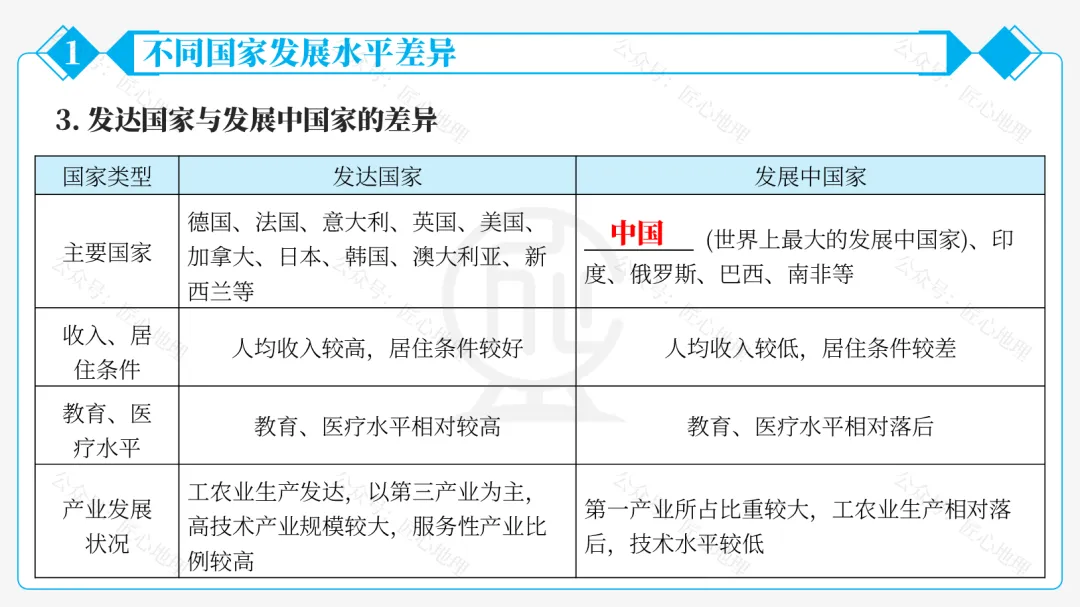 1 不同国家发展水平差异

3. 发达国家与发展中国家的差异

| 国家类型 | 发达国家 | 发展中国家 |
|---|---|---|
| 主要国家 | 德国、法国、意大利、英国、美国、加拿大、日本、韩国、澳大利亚、新西兰等 | 中国 (世界上最大的发展中国家)、印度、俄罗斯、巴西、南非等 |
| 收入、居住条件 | 人均收入较高，居住条件较好 | 人均收入较低，居住条件较差 |
| 教育、医疗水平 | 教育、医疗水平相对较高 | 教育、医疗水平相对落后 |
| 产业发展状况 | 工农业生产发达，以第三产业为主，高技术产业规模较大，服务性产业比例较高 | 第一产业所占比重较大，工农业生产相对落后，技术水平较低 |

公众号：匠心地理